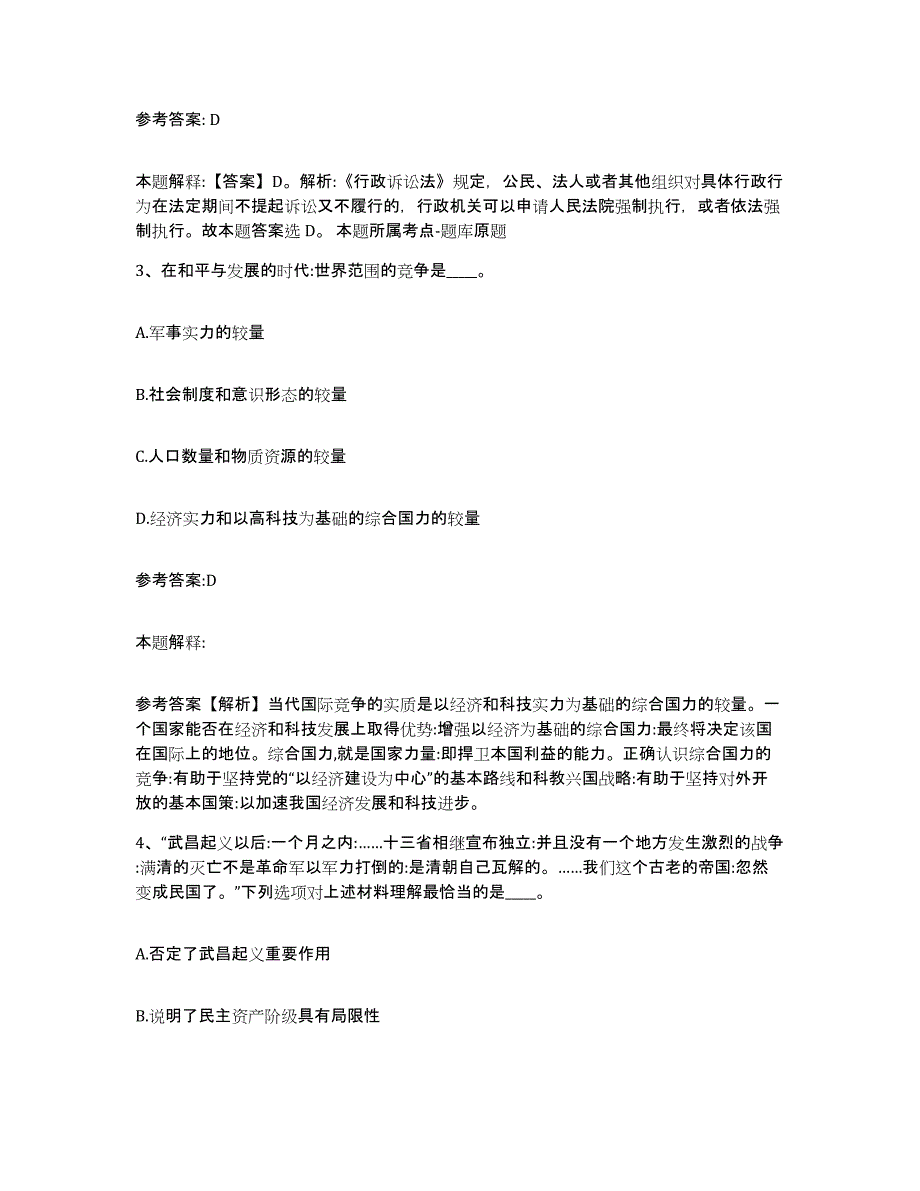 参考答案: D

本题解释:【答案】D。解析:《行政诉讼法》规定，公民、法人或者其他组织对具体行政行为在法定期间不提起诉讼又不履行的，行政机关可以申请人民法院强制执行，或者依法强制执行。故本题答案选 D。 本题所属考点-题库原题

3、在和平与发展的时代:世界范围的竞争是____。

A.军事实力的较量

B.社会制度和意识形态的较量

C.人口数量和物质资源的较量

D.经济实力和以高科技为基础的综合国力的较量

参考答案:D

本题解释:

参考答案【解析】当代国际竞争的实质是以经济和科技实力为基础的综合国力的较量。一个国家能否在经济和科技发展上取得优势:增强以经济为基础的综合国力:最终将决定该国在国际上的地位。综合国力,就是国家力量:即捍卫本国利益的能力。正确认识综合国力的竞争:有助于坚持党的“以经济建设为中心”的基本路线和科教兴国战略:有助于坚持对外开放的基本国策:以加速我国经济发展和科技进步。

4、“武昌起义以后:一个月之内:……十三省相继宣布独立:并且没有一个地方发生激烈的战争:满清的灭亡不是革命军以军力打倒的:是清朝自己瓦解的。……我们这个古老的帝国:忽然变成民国了。”下列选项对上述材料理解最恰当的是____。

A.否定了武昌起义重要作用

B.说明了民主资产阶级具有局限性